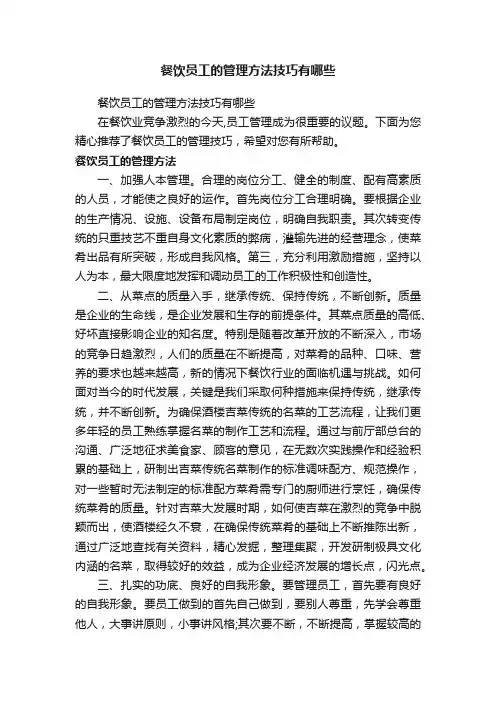 餐饮员工的管理方法技巧有哪些

餐饮员工的管理方法技巧有哪些

在餐饮业竞争激烈的今天,员工管理成为很重要的议题。下面为您精心推荐了餐饮员工的管理技巧，希望对您有所帮助。

餐饮员工的管理方法

一、加强人本管理。合理的岗位分工、健全的制度、配有高素质的人员，才能使之良好的运作。首先岗位分工合理明确。要根据企业的生产情况、设施、设备布局制定岗位，明确自我职责。其次转变传统的只重技艺不重自身文化素质的弊病，灌输先进的经营理念，使菜肴出品有所突破，形成自我风格。第三，充分利用激励措施，坚持以人为本，最大限度地发挥和调动员工的工作积极性和创造性。

二、从菜点的质量入手，继承传统、保持传统，不断创新。质量是企业的生命线，是企业发展和生存的前提条件。其菜点质量的高低、好坏直接影响企业的知名度。特别是随着改革开放的不断深入，市场的竞争日趋激烈，人们的质量在不断提高，对菜肴的品种、口味、营养的要求也越来越高，新的情况下餐饮行业的面临机遇与挑战。如何面对当今的时代发展，关键是我们采取何种措施来保持传统，继承传统，并不断创新。为确保酒楼吉菜传统的名菜的工艺流程，让我们更多年轻的员工熟练掌握名菜的制作工艺和流程。通过与前厅部总台的沟通、广泛地征求美食家、顾客的意见，在无数次实践操作和经验积累的基础上，研制出吉菜传统名菜制作的标准调味配方、规范操作，对一些暂时无法制定的标准配方菜肴需专门的厨师进行烹饪，确保传统菜肴的质量。针对吉菜大发展时期，如何使吉菜在激烈的竞争中脱颖而出，使酒楼经久不衰，在确保传统菜肴的基础上不断推陈出新，通过广泛地查找有关资料，精心发掘，整理集聚，开发研制极具文化内涵的名菜，取得较好的效益，成为企业经济发展的增长点，闪光点。

三、扎实的功底、良好的自我形象。要管理员工，首先要有良好的自我形象。要员工做到的首先自己做到，要别人尊重，先学会尊重他人，大事讲原则，小事讲风格;其次要不断，不断提高，掌握较高的